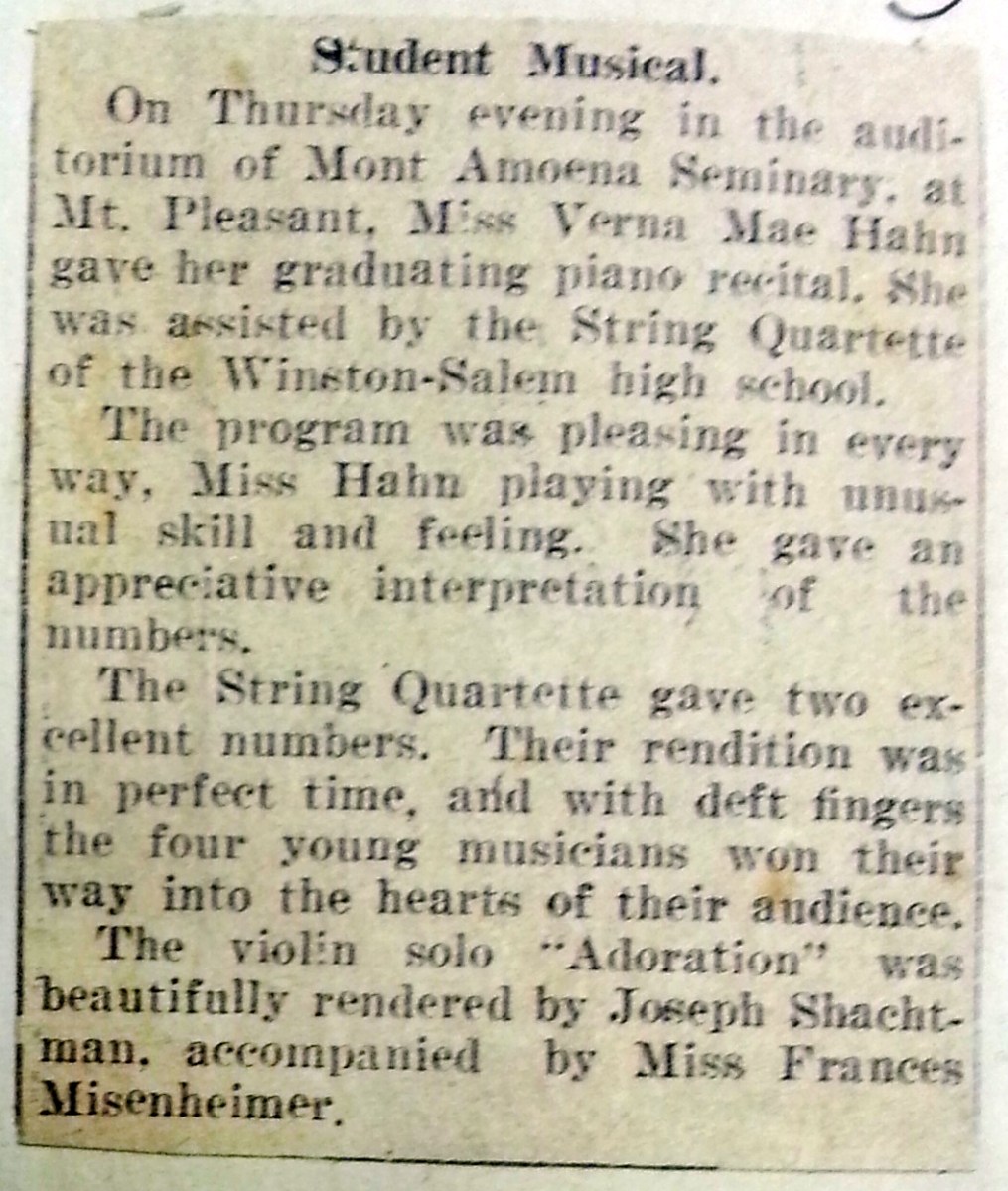 Student Musical.

On Thursday evening in the auditorium of Mont Amoena Seminary, at Mt. Pleasant, Miss Verna Mae Hahn gave her graduating piano recital. She was assisted by the String Quartette of the Winston-Salem high school.

The program was pleasing in every way, Miss Hahn playing with unusual skill and feeling. She gave an appreciative interpretation of the numbers.

The String Quartette gave two excellent numbers. Their rendition was in perfect time, and with deft fingers the four young musicians won their way into the hearts of their audience.

The violin solo "Adoration" was beautifully rendered by Joseph Shachtman, accompanied by Miss Frances Misenheimer.